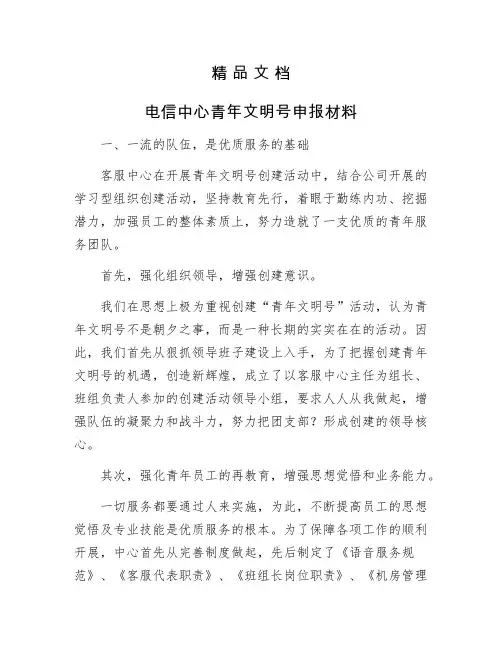 精品文档

电信中心青年文明号申报材料

一、一流的队伍，是优质服务的基础

客服中心在开展青年文明号创建活动中，结合公司开展的学习型组织创建活动，坚持教育先行，着眼于勤练内功、挖掘潜力，加强员工的整体素质上，努力造就了一支优质的青年服务团队。

首先，强化组织领导，增强创建意识。

我们在思想上极为重视创建“青年文明号”活动，认为青年文明号不是朝夕之事，而是一种长期的实实在在的活动。因此，我们首先从狠抓领导班子建设上入手，为了把握创建青年文明号的机遇，创造新辉煌，成立了以客服中心主任为组长、班组负责人参加的创建活动领导小组，要求人人从我做起，增强队伍的凝聚力和战斗力，努力把团支部？形成创建的领导核心。

其次，强化青年员工的再教育，增强思想觉悟和业务能力。

一切服务都要通过人来实施，为此，不断提高员工的思想觉悟及专业技能是优质服务的根本。为了保障各项工作的顺利开展，中心首先从完善制度做起，先后制定了《语音服务规范》、《客服代表职责》、《班组长岗位职责》、《机房管理